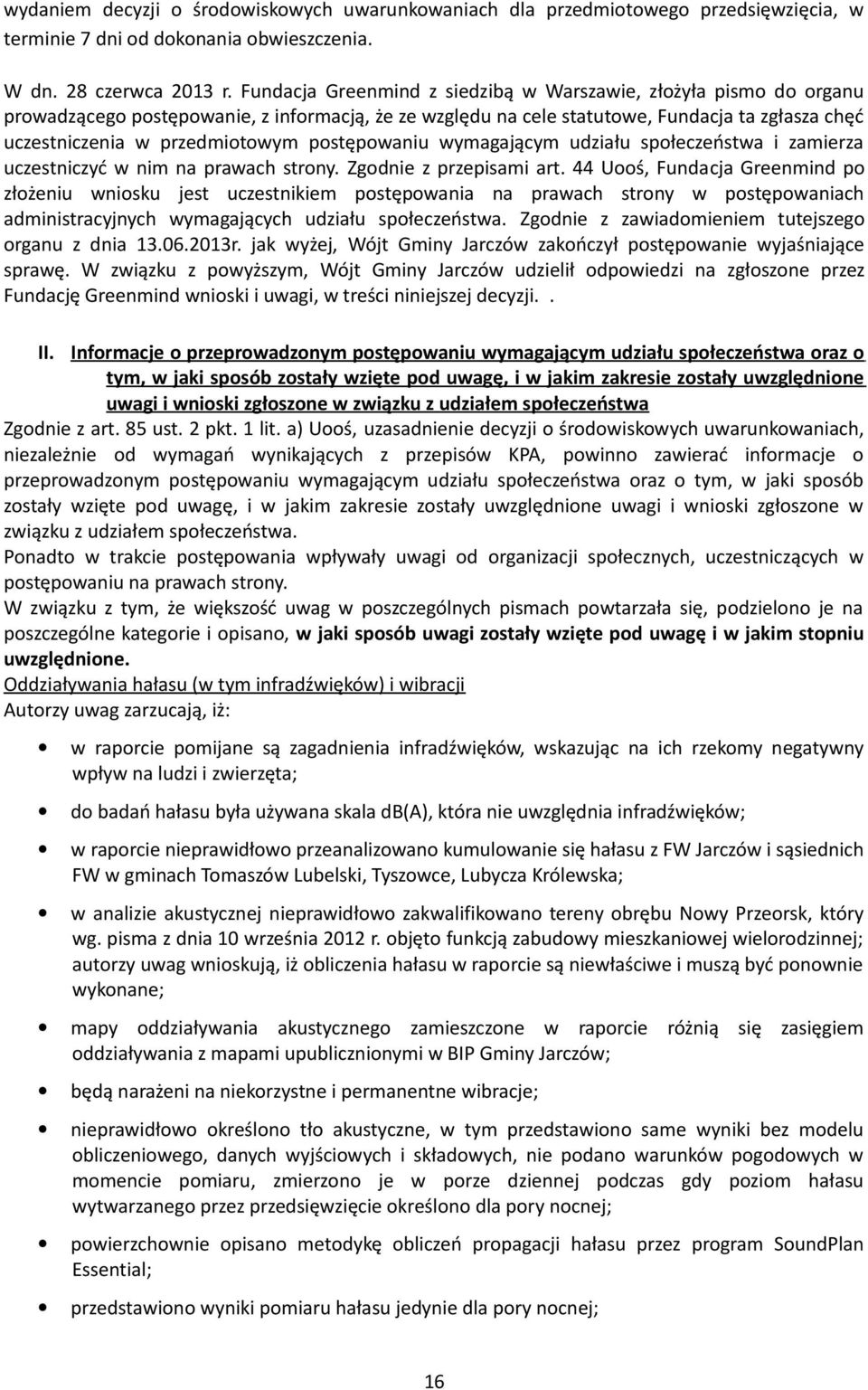 wydaniem decyzji o środowiskowych uwarunkowaniach dla przedmiotowego przedsięwzięcia, w terminie 7 dni od dokonania obwieszczenia.

W dn. 28 czerwca 2013 r. Fundacja Greenmind z siedzibą w Warszawie, złożyła pismo do organu prowadzącego postępowanie, z informacją, że ze względu na cele statutowe, Fundacja ta zgłasza chęć uczestniczenia w przedmiotowym postępowaniu wymagającym udziału społeczeństwa i zamierza uczestniczyć w nim na prawach strony. Zgodnie z przepisami art. 44 Uooś, Fundacja Greenmind po złożeniu wniosku jest uczestnikiem postępowania na prawach strony w postępowaniach administracyjnych wymagających udziału społeczeństwa. Zgodnie z zawiadomieniem tutejszego organu z dnia 13.06.2013r. jak wyżej, Wójt Gminy Jarczów zakończył postępowanie wyjaśniające sprawę. W związku z powyższym, Wójt Gminy Jarczów udzielił odpowiedzi na zgłoszone przez Fundację Greenmind wnioski i uwagi, w treści niniejszej decyzji. .

II. Informacje o przeprowadzonym postępowaniu wymagającym udziału społeczeństwa oraz o tym, w jaki sposób zostały wzięte pod uwagę, i w jakim zakresie zostały uwzględnione uwagi i wnioski zgłoszone w związku z udziałem społeczeństwa

Zgodnie z art. 85 ust. 2 pkt. 1 lit. a) Uooś, uzasadnienie decyzji o środowiskowych uwarunkowaniach, niezależnie od wymagań wynikających z przepisów KPA, powinno zawierać informacje o przeprowadzonym postępowaniu wymagającym udziału społeczeństwa oraz o tym, w jaki sposób zostały wzięte pod uwagę, i w jakim zakresie zostały uwzględnione uwagi i wnioski zgłoszone w związku z udziałem społeczeństwa.
Ponadto w trakcie postępowania wpływały uwagi od organizacji społecznych, uczestniczących w postępowaniu na prawach strony.
W związku z tym, że większość uwag w poszczególnych pismach powtarzała się, podzielono je na poszczególne kategorie i opisano, w jaki sposób uwagi zostały wzięte pod uwagę i w jakim stopniu uwzględnione.
Oddziaływania hałasu (w tym infradźwięków) i wibracji
Autorzy uwag zarzucają, iż:

• w raporcie pomijane są zagadnienia infradźwięków, wskazując na ich rzekomy negatywny wpływ na ludzi i zwierzęta;

• do badań hałasu była używana skala db(A), która nie uwzględnia infradźwięków;

• w raporcie nieprawidłowo przeanalizowano kumulowanie się hałasu z FW Jarczów i sąsiednich FW w gminach Tomaszów Lubelski, Tyszowce, Lubycza Królewska;

• w analizie akustycznej nieprawidłowo zakwalifikowano tereny obrębu Nowy Przeorsk, który wg. pisma z dnia 10 września 2012 r. objęto funkcją zabudowy mieszkaniowej wielorodzinnej; autorzy uwag wnioskują, iż obliczenia hałasu w raporcie są niewłaściwe i muszą być ponownie wykonane;

• mapy oddziaływania akustycznego zamieszczone w raporcie różnią się zasięgiem oddziaływania z mapami upublicznionymi w BIP Gminy Jarczów;

• będą narażeni na niekorzystne i permanentne wibracje;

• nieprawidłowo określono tło akustyczne, w tym przedstawiono same wyniki bez modelu obliczeniowego, danych wyjściowych i składowych, nie podano warunków pogodowych w momencie pomiaru, zmierzono je w porze dziennej podczas gdy poziom hałasu wytwarzanego przez przedsięwzięcie określono dla pory nocnej;

• powierzchownie opisano metodykę obliczeń propagacji hałasu przez program SoundPlan Essential;

• przedstawiono wyniki pomiaru hałasu jedynie dla pory nocnej;

16